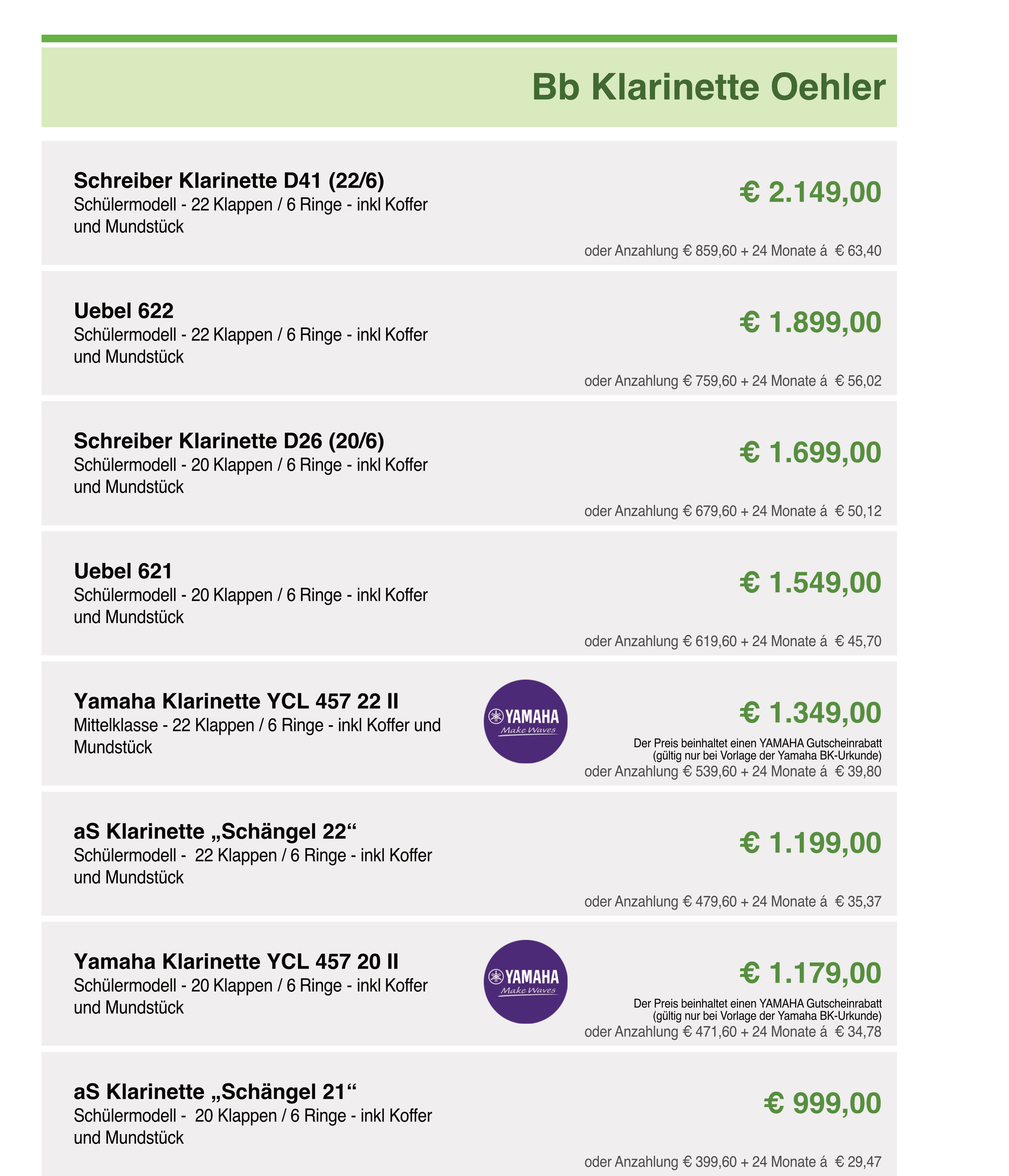 Bb Klarinette Oehler

Schreiber Klarinette D41 (22/6)
Schülermodell - 22 Klappen / 6 Ringe - inkl Koffer und Mundstück

€ 2.149,00

oder Anzahlung € 859,60 + 24 Monate á € 63,40

Uebel 622
Schülermodell - 22 Klappen / 6 Ringe - inkl Koffer und Mundstück

€ 1.899,00

oder Anzahlung € 759,60 + 24 Monate á € 56,02

Schreiber Klarinette D26 (20/6)
Schülermodell - 20 Klappen / 6 Ringe - inkl Koffer und Mundstück

€ 1.699,00

oder Anzahlung € 679,60 + 24 Monate á € 50,12

Uebel 621
Schülermodell - 20 Klappen / 6 Ringe - inkl Koffer und Mundstück

€ 1.549,00

oder Anzahlung € 619,60 + 24 Monate á € 45,70

Yamaha Klarinette YCL 457 22 II
Mittelklasse - 22 Klappen / 6 Ringe - inkl Koffer und Mundstück

YAMAHA
Make Waves

€ 1.349,00

Der Preis beinhaltet einen YAMAHA Gutscheinrabatt (gültig nur bei Vorlage der Yamaha BK-Urkunde)
oder Anzahlung € 539,60 + 24 Monate á € 39,80

aS Klarinette „Schängel 22“
Schülermodell - 22 Klappen / 6 Ringe - inkl Koffer und Mundstück

€ 1.199,00

oder Anzahlung € 479,60 + 24 Monate á € 35,37

Yamaha Klarinette YCL 457 20 II
Schülermodell - 20 Klappen / 6 Ringe - inkl Koffer und Mundstück

YAMAHA
Make Waves

€ 1.179,00

Der Preis beinhaltet einen YAMAHA Gutscheinrabatt (gültig nur bei Vorlage der Yamaha BK-Urkunde)
oder Anzahlung € 471,60 + 24 Monate á € 34,78

aS Klarinette „Schängel 21“
Schülermodell - 20 Klappen / 6 Ringe - inkl Koffer und Mundstück

€ 999,00

oder Anzahlung € 399,60 + 24 Monate á € 29,47